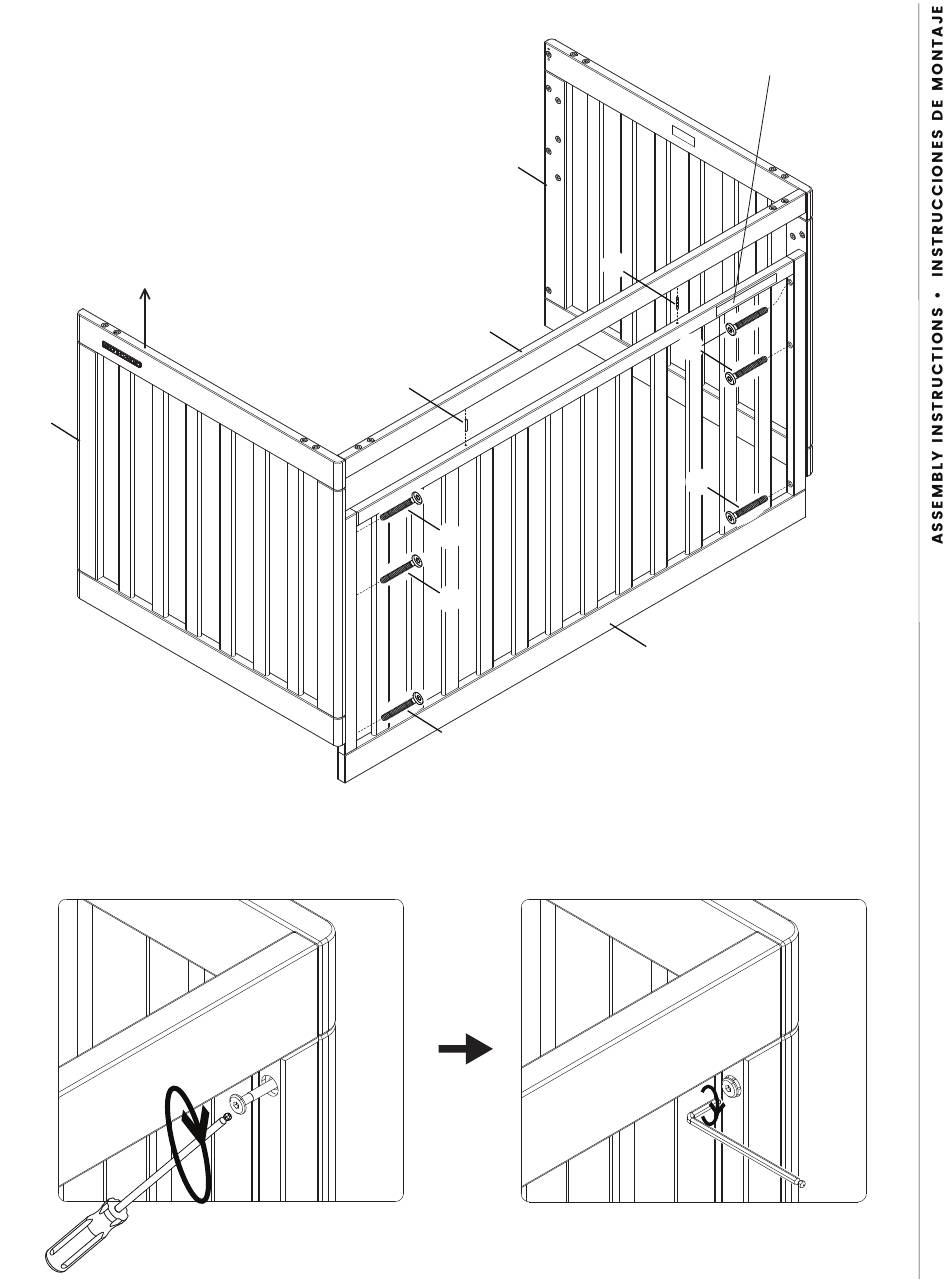 ASSEMBLY INSTRUCTIONS • INSTRUCCIONES DE MONTAJE